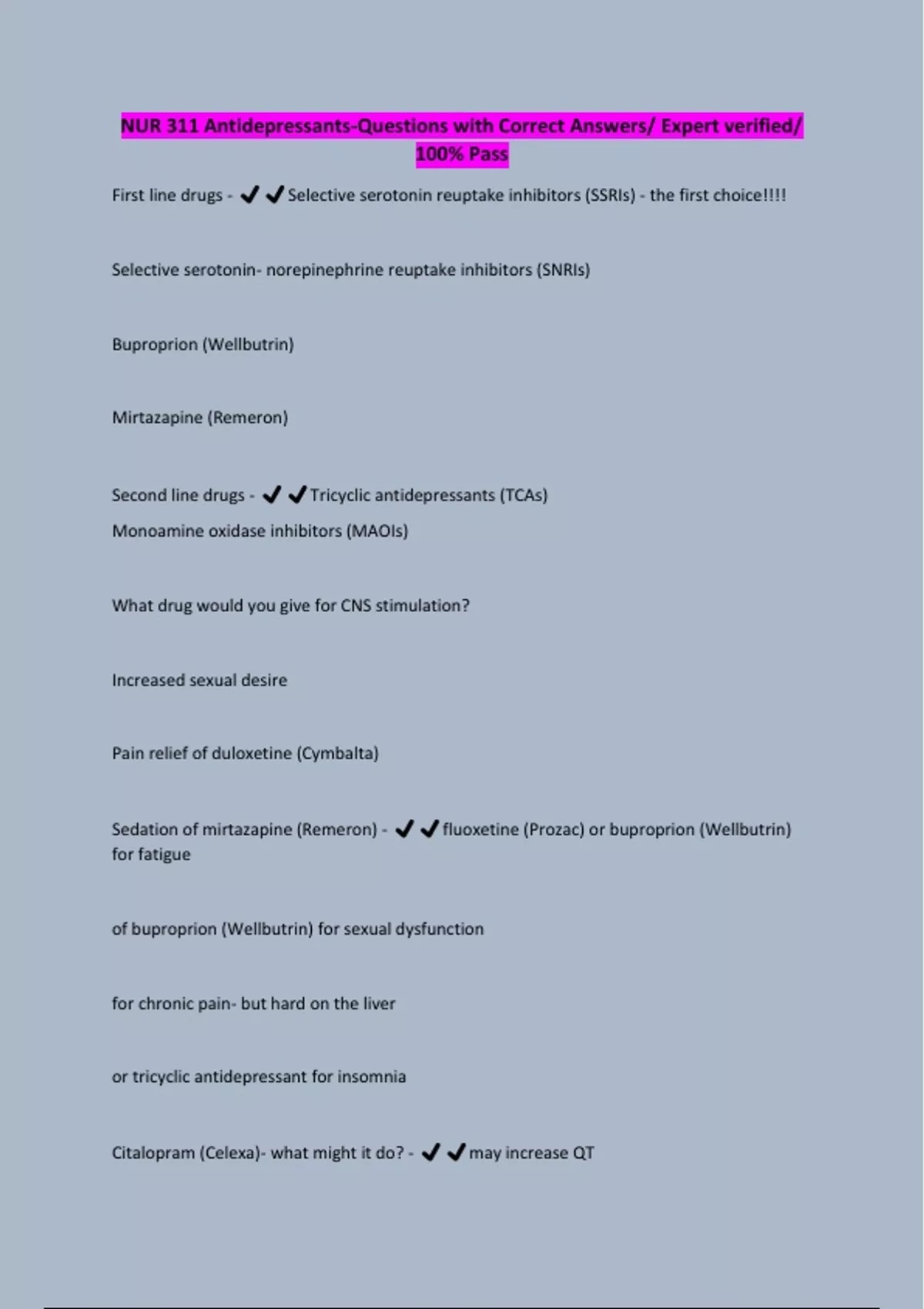 NUR 311 Antidepressants-Questions with Correct Answers/ Expert verified/ 100% Pass

First line drugs - ✔✔Selective serotonin reuptake inhibitors (SSRIs) - the first choice!!!!

Selective serotonin- norepinephrine reuptake inhibitors (SNRIs)

Buproprion (Wellbutrin)

Mirtazapine (Remeron)

Second line drugs - ✔✔Tricyclic antidepressants (TCAs)

Monoamine oxidase inhibitors (MAOIs)

What drug would you give for CNS stimulation?

Increased sexual desire

Pain relief of duloxetine (Cymbalta)

Sedation of mirtazapine (Remeron) - ✔✔fluoxetine (Prozac) or buproprion (Wellbutrin) for fatigue

of buproprion (Wellbutrin) for sexual dysfunction

for chronic pain- but hard on the liver

or tricyclic antidepressant for insomnia

Citalopram (Celexa)- what might it do? - ✔✔may increase QT